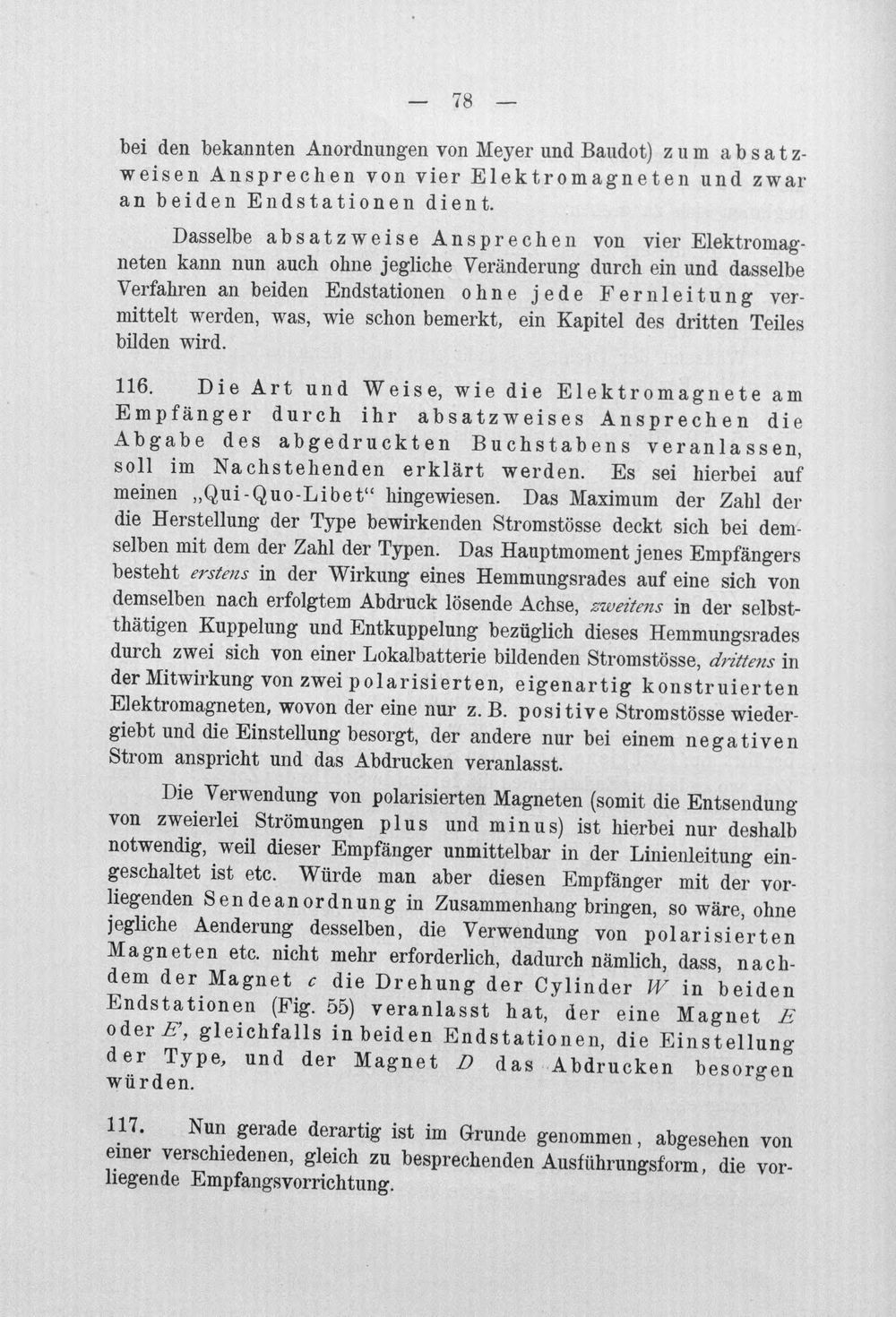 — 78 —

bei den bekannten Anordnungen von Meyer und Baudot) zum absatzweisen Ansprechen von vier Elektromagneten und zwar an beiden Endstationen dient.

Dasselbe absatzweise Ansprechen von vier Elektromagneten kann nun auch ohne jegliche Veränderung durch ein und dasselbe Verfahren an beiden Endstationen ohne jede Fernleitung vermittelt werden, was, wie schon bemerkt, ein Kapitel des dritten Teiles bilden wird.

116. Die Art und Weise, wie die Elektromagnete am Empfänger durch ihr absatzweises Ansprechen die Abgabe des abgedruckten Buchstabens veranlassen, soll im Nachstehenden erklärt werden. Es sei hierbei auf meinen „Qui-Quo-Libet“ hingewiesen. Das Maximum der Zahl der die Herstellung der Type bewirkenden Stromstösse deckt sich bei demselben mit dem der Zahl der Typen. Das Hauptmoment jenes Empfängers besteht erstens in der Wirkung eines Hemmungsrades auf eine sich von demselben nach erfolgtem Abdruck lösende Achse, zweitens in der selbstthätigen Kuppelung und Entkuppelung bezüglich dieses Hemmungsrades durch zwei sich von einer Lokalbatterie bildenden Stromstösse, drittens in der Mitwirkung von zwei polarisierten, eigenartig konstruierten Elektromagneten, wovon der eine nur z. B. positive Stromstösse wiedergiebt und die Einstellung besorgt, der andere nur bei einem negativen Strom anspricht und das Abdrucken veranlasst.

Die Verwendung von polarisierten Magneten (somit die Entsendung von zweierlei Strömungen plus und minus) ist hierbei nur deshalb notwendig, weil dieser Empfänger unmittelbar in der Linienleitung eingeschaltet ist etc. Würde man aber diesen Empfänger mit der vorliegenden Sendeanordnung in Zusammenhang bringen, so wäre, ohne jegliche Aenderung desselben, die Verwendung von polarisierten Magneten etc. nicht mehr erforderlich, dadurch nämlich, dass, nachdem der Magnet c die Drehung der Cylinder W in beiden Endstationen (Fig. 55) veranlasst hat, der eine Magnet E oder E', gleichfalls in beiden Endstationen, die Einstellung der Type, und der Magnet D das Abdrucken besorgen würden.

117. Nun gerade derartig ist im Grunde genommen, abgesehen von einer verschiedenen, gleich zu besprechenden Ausführungsform, die vorliegende Empfangsvorrichtung.